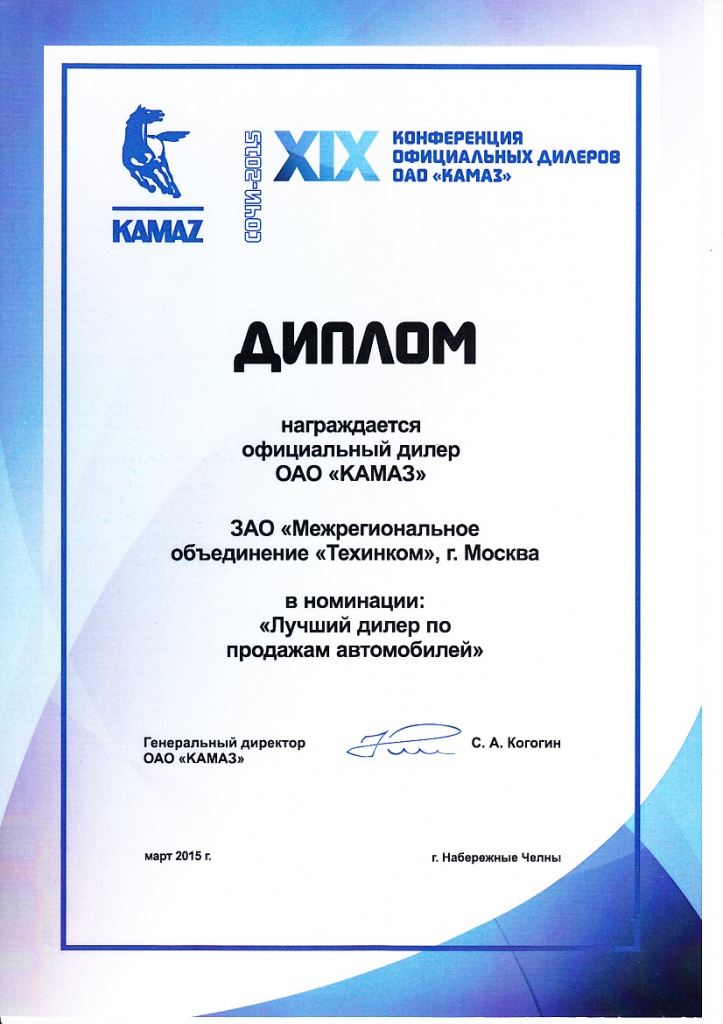 KAMAZ

СОЧИ-2015

XIX КОНФЕРЕНЦИЯ ОФИЦИАЛЬНЫХ ДИЛЕРОВ ОАО «КАМАЗ»

ДИПЛОМ

награждается
официальный дилер
ОАО «КАМАЗ»

ЗАО «Межрегиональное объединение «Техинком», г. Москва

в номинации:
«Лучший дилер по продажам автомобилей»

Генеральный директор
ОАО «КАМАЗ»

С. А. Когогин

март 2015 г.

г. Набережные Челны